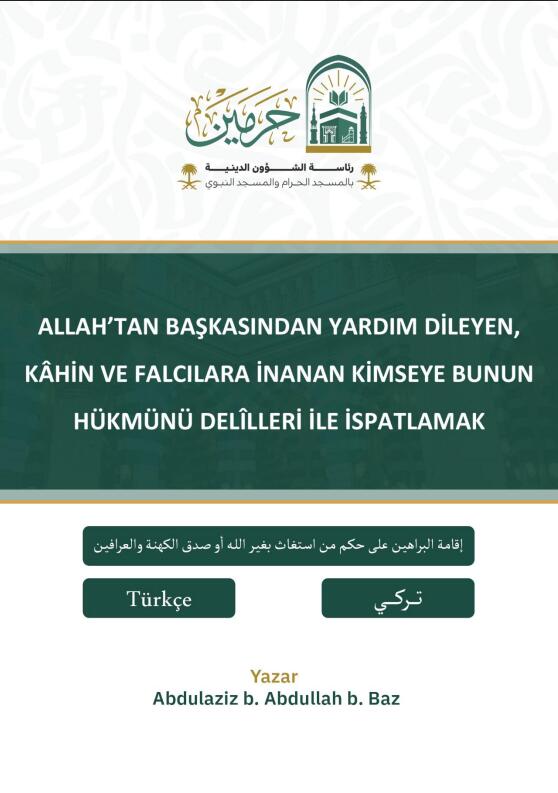 حرمين

رئاسة الشؤون الدينية
بالمسجد الحرام والمسجد النبوي

ALLAH'TAN BAŞKASINDAN YARDIM DİLEYEN, KÂHİN VE FALCILARA İNANAN KİMSEYE BUNUN HÜKMÜNÜ DELÎLLERİ İLE İSPATLAMAK

إقامة البراهين على حكم من استغاث بغير الله أو صدق الكهنة والعرافين

Türkçe

تركي

Yazar
Abdulaziz b. Abdullah b. Baz